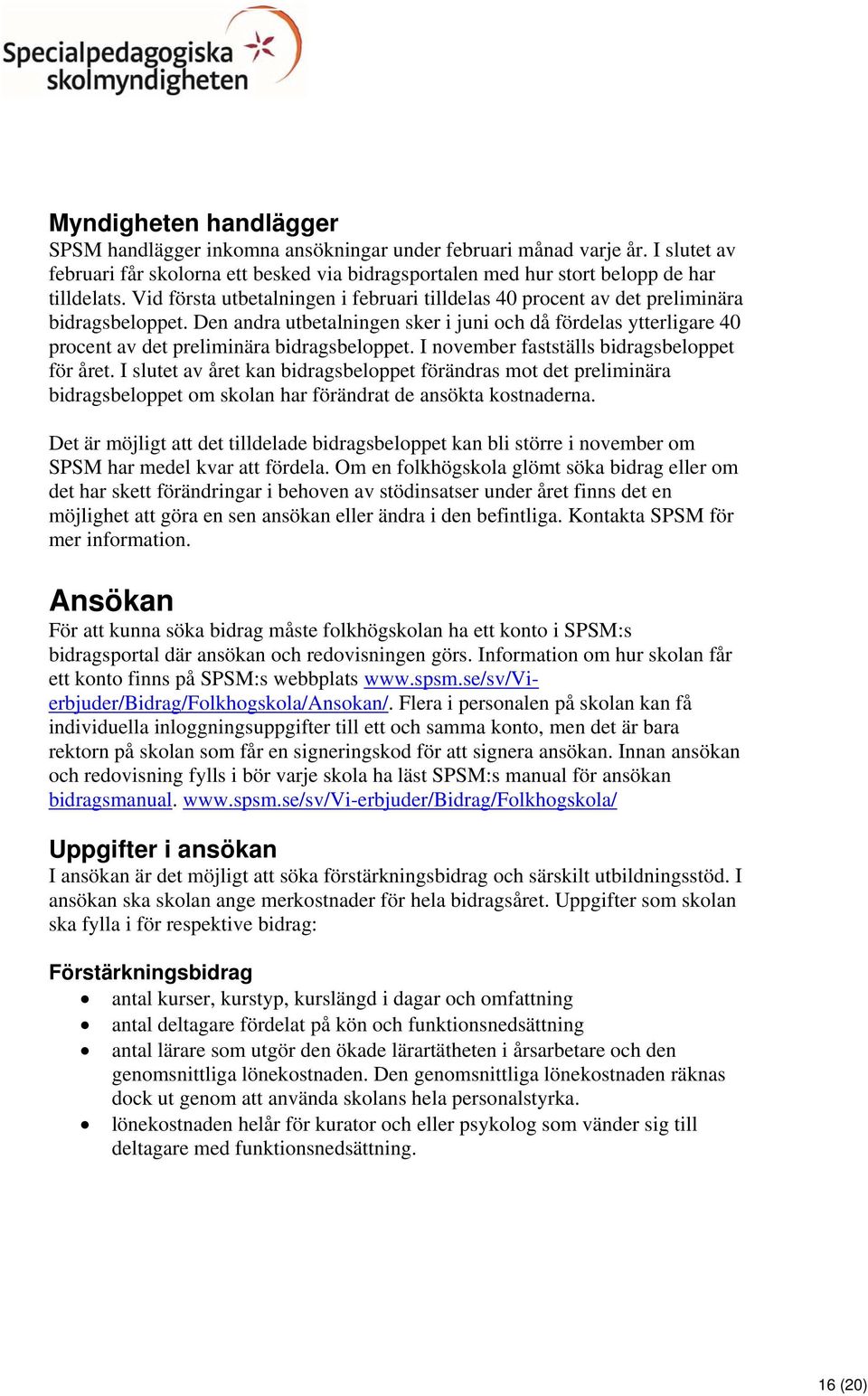 Specialpedagogiska skolmyndigheten

Myndigheten handlägger
SPSM handlägger inkomna ansökningar under februari månad varje år. I slutet av februari får skolorna ett besked via bidragsportalen med hur stort belopp de har tilldelats. Vid första utbetalningen i februari tilldelas 40 procent av det preliminära bidragsbeloppet. Den andra utbetalningen sker i juni och då fördelas ytterligare 40 procent av det preliminära bidragsbeloppet. I november fastställs bidragsbeloppet för året. I slutet av året kan bidragsbeloppet förändras mot det preliminära bidragsbeloppet om skolan har förändrat de ansökta kostnaderna.

Det är möjligt att det tilldelade bidragsbeloppet kan bli större i november om SPSM har medel kvar att fördela. Om en folkhögskola glömt söka bidrag eller om det har skett förändringar i behoven av stödinsatser under året finns det en möjlighet att göra en sen ansökan eller ändra i den befintliga. Kontakta SPSM för mer information.

Ansökan
För att kunna söka bidrag måste folkhögskolan ha ett konto i SPSM:s bidragsportal där ansökan och redovisningen görs. Information om hur skolan får ett konto finns på SPSM:s webbplats www.spsm.se/sv/Vi-erbjuder/Bidrag/Folkhogskola/Ansokan/. Flera i personalen på skolan kan få individuella inloggningsuppgifter till ett och samma konto, men det är bara rektorn på skolan som får en signeringskod för att signera ansökan. Innan ansökan och redovisning fylls i bör varje skola ha läst SPSM:s manual för ansökan bidragsmanual. www.spsm.se/sv/Vi-erbjuder/Bidrag/Folkhogskola/

Uppgifter i ansökan
I ansökan är det möjligt att söka förstärkningsbidrag och särskilt utbildningsstöd. I ansökan ska skolan ange merkostnader för hela bidragsåret. Uppgifter som skolan ska fylla i för respektive bidrag:

Förstärkningsbidrag
• antal kurser, kurstyp, kurslängd i dagar och omfattning
• antal deltagare fördelat på kön och funktionsnedsättning
• antal lärare som utgör den ökade lärartätheten i årsarbetare och den genomsnittliga lönekostnaden. Den genomsnittliga lönekostnaden räknas dock ut genom att använda skolans hela personalstyrka.
• lönekostnaden helår för kurator och eller psykolog som vänder sig till deltagare med funktionsnedsättning.

16 (20)